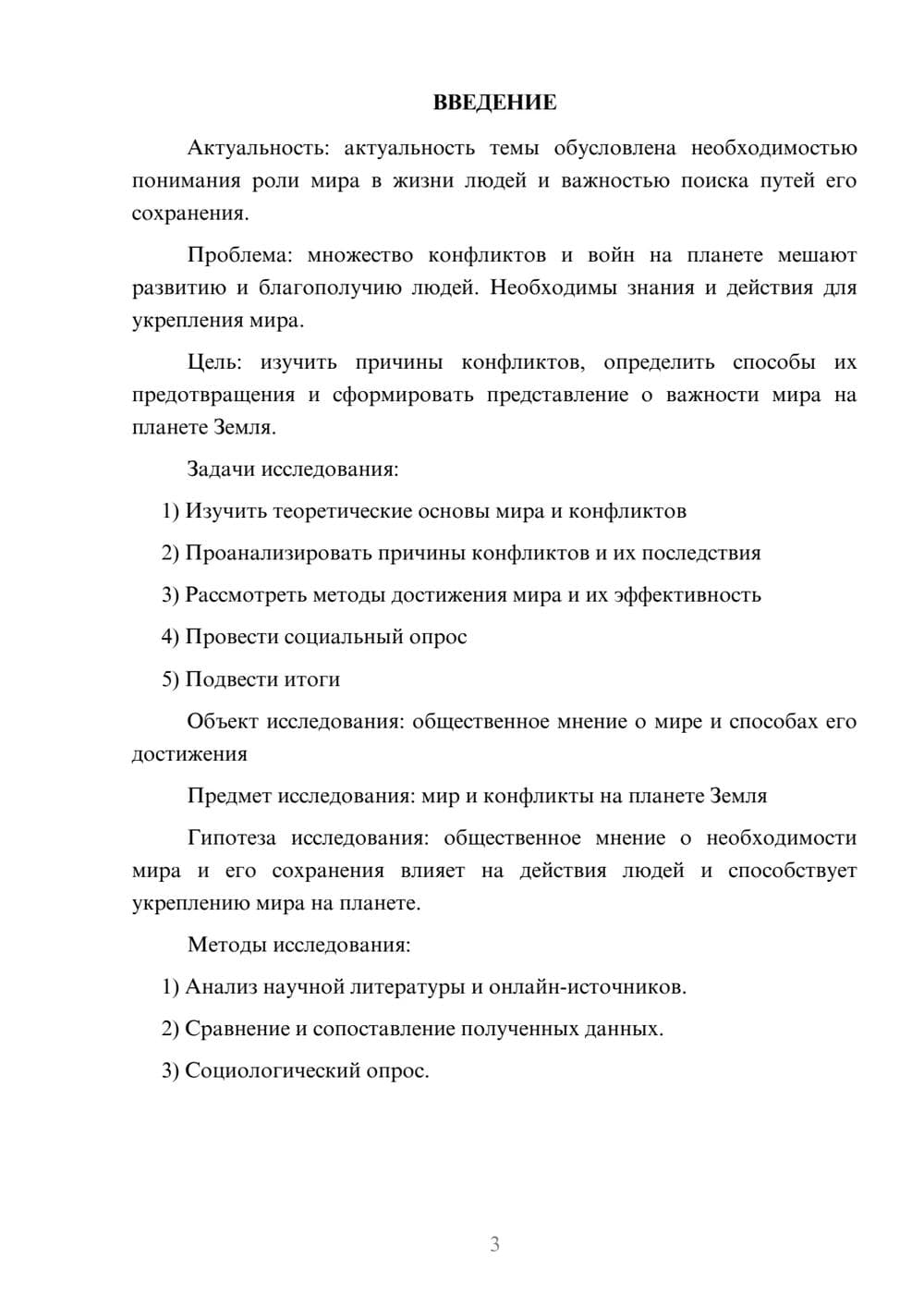 ВВЕДЕНИЕ

Актуальность: актуальность темы обусловлена необходимостью понимания роли мира в жизни людей и важностью поиска путей его сохранения.

Проблема: множество конфликтов и войн на планете мешают развитию и благополучию людей. Необходимы знания и действия для укрепления мира.

Цель: изучить причины конфликтов, определить способы их предотвращения и сформировать представление о важности мира на планете Земля.

Задачи исследования:

1) Изучить теоретические основы мира и конфликтов

2) Проанализировать причины конфликтов и их последствия

3) Рассмотреть методы достижения мира и их эффективность

4) Провести социальный опрос

5) Подвести итоги

Объект исследования: общественное мнение о мире и способах его достижения

Предмет исследования: мир и конфликты на планете Земля

Гипотеза исследования: общественное мнение о необходимости мира и его сохранения влияет на действия людей и способствует укреплению мира на планете.

Методы исследования:

1) Анализ научной литературы и онлайн-источников.

2) Сравнение и сопоставление полученных данных.

3) Социологический опрос.

3